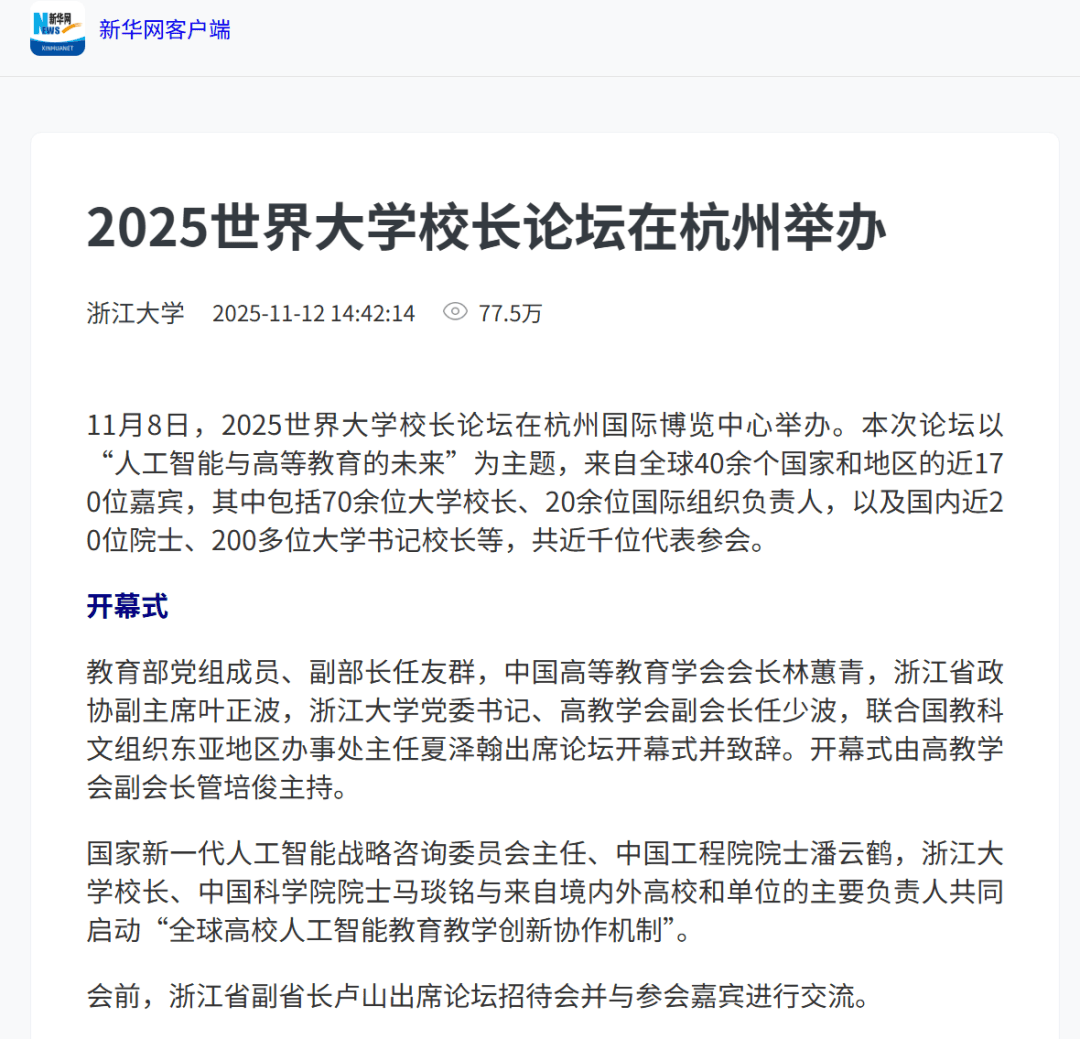 新华网
NEWS
XINHUANET
新华网客户端

2025世界大学校长论坛在杭州举办

浙江大学　2025-11-12 14:42:14　77.5万

11月8日，2025世界大学校长论坛在杭州国际博览中心举办。本次论坛以“人工智能与高等教育的未来”为主题，来自全球40余个国家和地区的近170位嘉宾，其中包括70余位大学校长、20余位国际组织负责人，以及国内近20位院士、200多位大学书记校长等，共近千位代表参会。

开幕式

教育部党组成员、副部长任友群，中国高等教育学会会长林蕙青，浙江省政协副主席叶正波，浙江大学党委书记、高教学会副会长任少波，联合国教科文组织东亚地区办事处主任夏泽翰出席论坛开幕式并致辞。开幕式由高教学会副会长管培俊主持。

国家新一代人工智能战略咨询委员会主任、中国工程院院士潘云鹤，浙江大学校长、中国科学院院士马琰铭与来自境内外高校和单位的主要负责人共同启动“全球高校人工智能教育教学创新协作机制”。

会前，浙江省副省长卢山出席论坛招待会并与参会嘉宾进行交流。